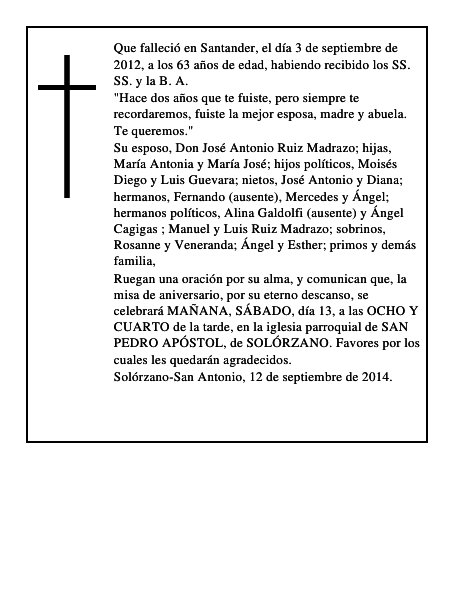 Que falleció en Santander, el día 3 de septiembre de 2012, a los 63 años de edad, habiendo recibido los SS. SS. y la B. A.
"Hace dos años que te fuiste, pero siempre te recordaremos, fuiste la mejor esposa, madre y abuela. Te queremos."
Su esposo, Don José Antonio Ruiz Madrazo; hijas, María Antonia y María José; hijos políticos, Moisés Diego y Luis Guevara; nietos, José Antonio y Diana; hermanos, Fernando (ausente), Mercedes y Ángel; hermanos políticos, Alina Galdolfi (ausente) y Ángel Cagigas ; Manuel y Luis Ruiz Madrazo; sobrinos, Rosanne y Veneranda; Ángel y Esther; primos y demás familia,
Ruegan una oración por su alma, y comunican que, la misa de aniversario, por su eterno descanso, se celebrará MAÑANA, SÁBADO, día 13, a las OCHO Y CUARTO de la tarde, en la iglesia parroquial de SAN PEDRO APÓSTOL, de SOLÓRZANO. Favores por los cuales les quedarán agradecidos.
Solórzano-San Antonio, 12 de septiembre de 2014.